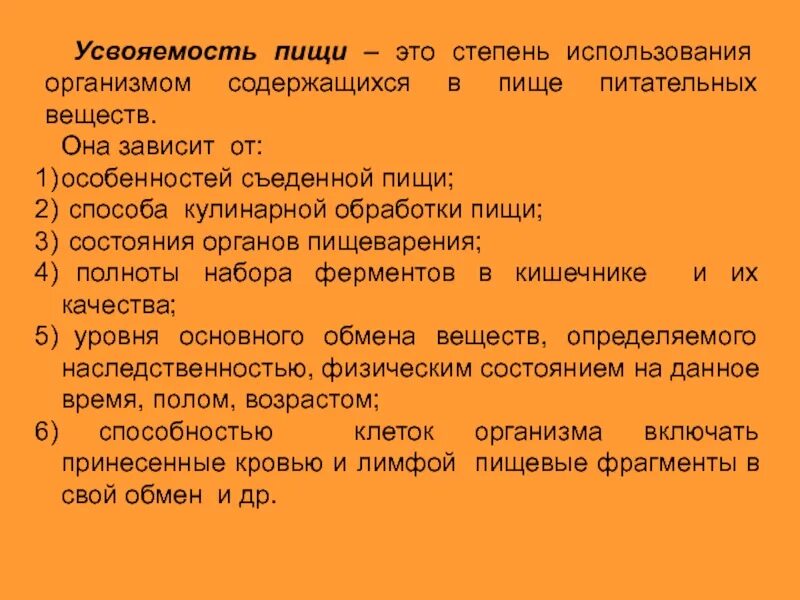 Усвояемость пищи – это степень использования организмом содержащихся в пище питательных веществ.

Она зависит от:
1)особенностей съеденной пищи;
2) способа кулинарной обработки пищи;
3) состояния органов пищеварения;
4) полноты набора ферментов в кишечнике и их качества;
5) уровня основного обмена веществ, определяемого наследственностью, физическим состоянием на данное время, полом, возрастом;
6) способностью клеток организма включать принесенные кровью и лимфой пищевые фрагменты в свой обмен и др.